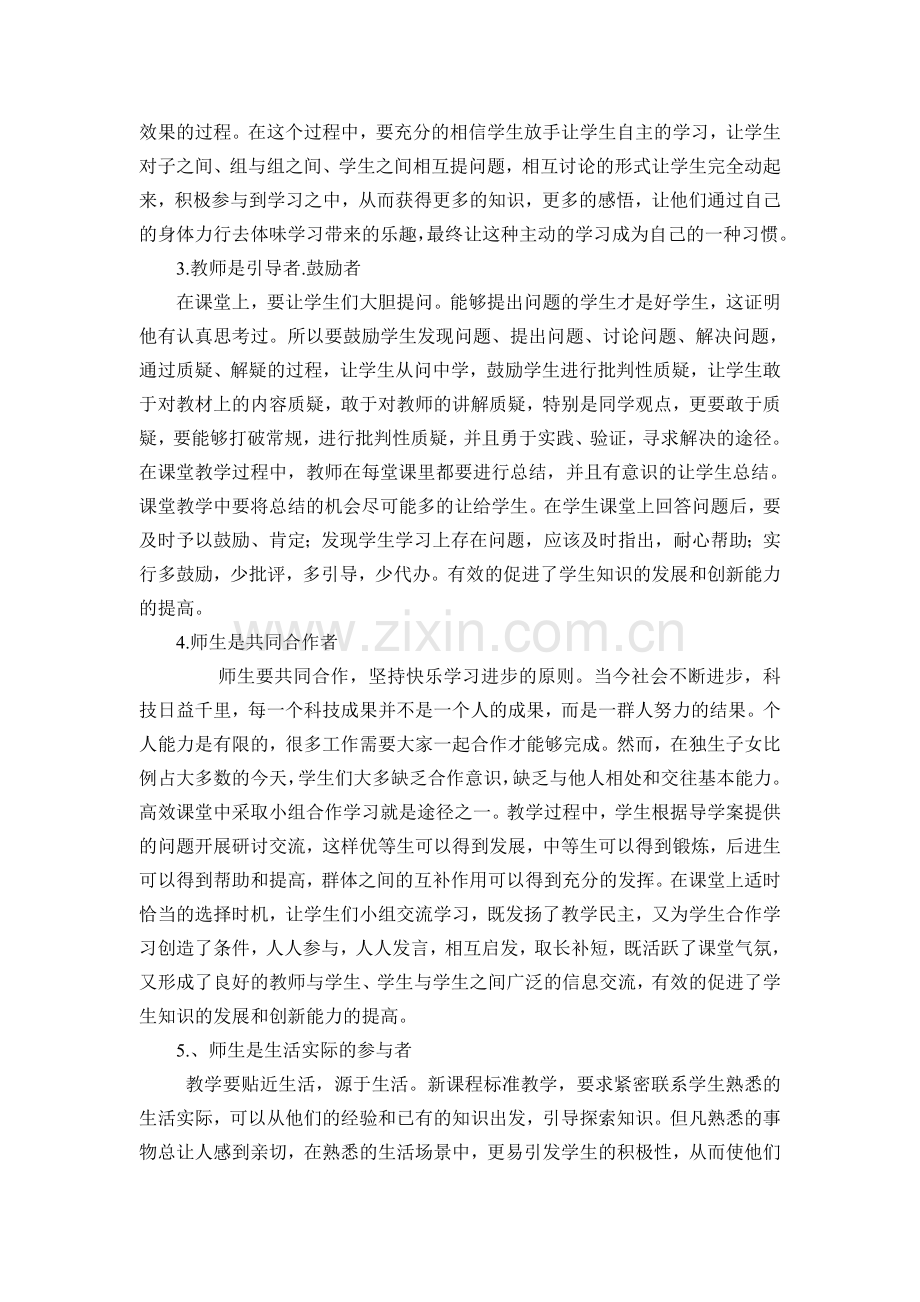 效果的过程。在这个过程中，要充分的相信学生放手让学生自主的学习，让学生对子之间、组与组之间、学生之间相互提问题，相互讨论的形式让学生完全动起来，积极参与到学习之中，从而获得更多的知识，更多的感悟，让他们通过自己的身体力行去体味学习带来的乐趣，最终让这种主动的学习成为自己的一种习惯。

3.教师是引导者.鼓励者

在课堂上，要让学生们大胆提问。能够提出问题的学生才是好学生，这证明他有认真思考过。所以要鼓励学生发现问题、提出问题、讨论问题、解决问题，通过质疑、解疑的过程，让学生从问中学，鼓励学生进行批判性质疑，让学生敢于对教材上的内容质疑，敢于对教师的讲解质疑，特别是同学观点，更要敢于质疑，要能够打破常规，进行批判性质疑，并且勇于实践、验证，寻求解决的途径。在课堂教学过程中，教师在每堂课里都要进行总结，并且有意识的让学生总结。课堂教学中要将总结的机会尽可能多的让给学生。在学生课堂上回答问题后，要及时予以鼓励、肯定；发现学生学习上存在问题，应该及时指出，耐心帮助；实行多鼓励，少批评，多引导，少代办。有效的促进了学生知识的发展和创新能力的提高。

4.师生是共同合作者

师生要共同合作，坚持快乐学习进步的原则。当今社会不断进步，科技日益千里，每一个科技成果并不是一个人的成果，而是一群人努力的结果。个人能力是有限的，很多工作需要大家一起合作才能够完成。然而，在独生子女比例占大多数的今天，学生们大多缺乏合作意识，缺乏与他人相处和交往基本能力。高效课堂中采取小组合作学习就是途径之一。教学过程中，学生根据导学案提供的问题开展研讨交流，这样优等生可以得到发展，中等生可以得到锻炼，后进生可以得到帮助和提高，群体之间的互补作用可以得到充分的发挥。在课堂上适时恰当的选择时机，让学生们小组交流学习，既发扬了教学民主，又为学生合作学习创造了条件，人人参与，人人发言，相互启发，取长补短，既活跃了课堂气氛，又形成了良好的教师与学生、学生与学生之间广泛的信息交流，有效的促进了学生知识的发展和创新能力的提高。

5.、师生是生活实际的参与者

教学要贴近生活，源于生活。新课程标准教学，要求紧密联系学生熟悉的生活实际，可以从他们的经验和已有的知识出发，引导探索知识。但凡熟悉的事物总让人感到亲切，在熟悉的生活场景中，更易引发学生的积极性，从而使他们

www.zixin.com.cn